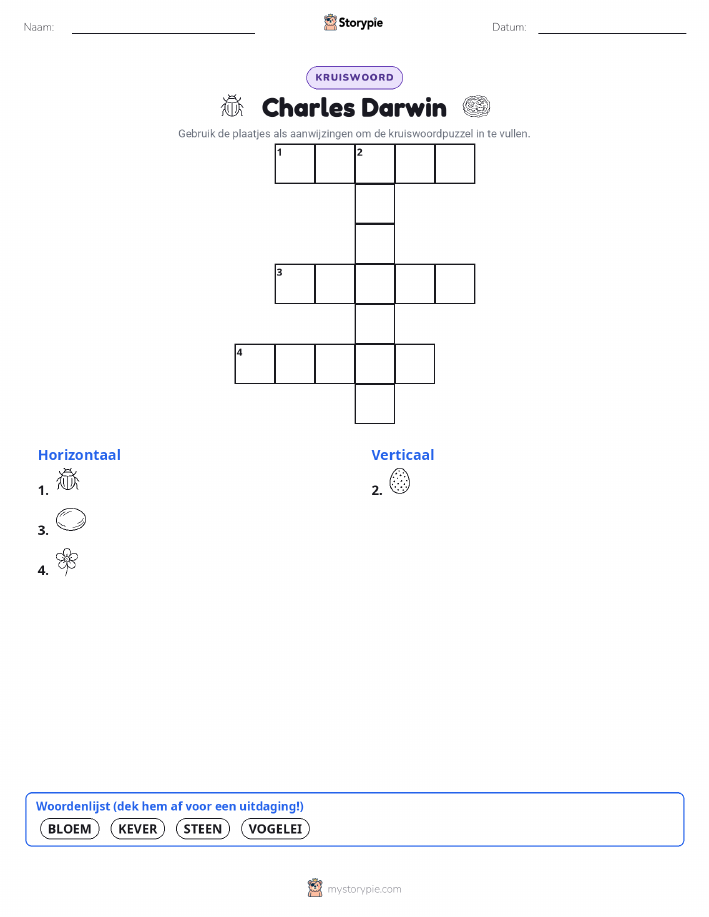 Naam:

Storypie

Datum:

KRUISWOORD

Charles Darwin

Gebruik de plaatjes als aanwijzingen om de kruiswoordpuzzel in te vullen.

1 2

3

4

Horizontaal

1.

3.

4.

Verticaal

2.

Woordenlijst (dek hem af voor een uitdaging!)

BLOEM KEVER STEEN VOGELEI

mystorypie.com